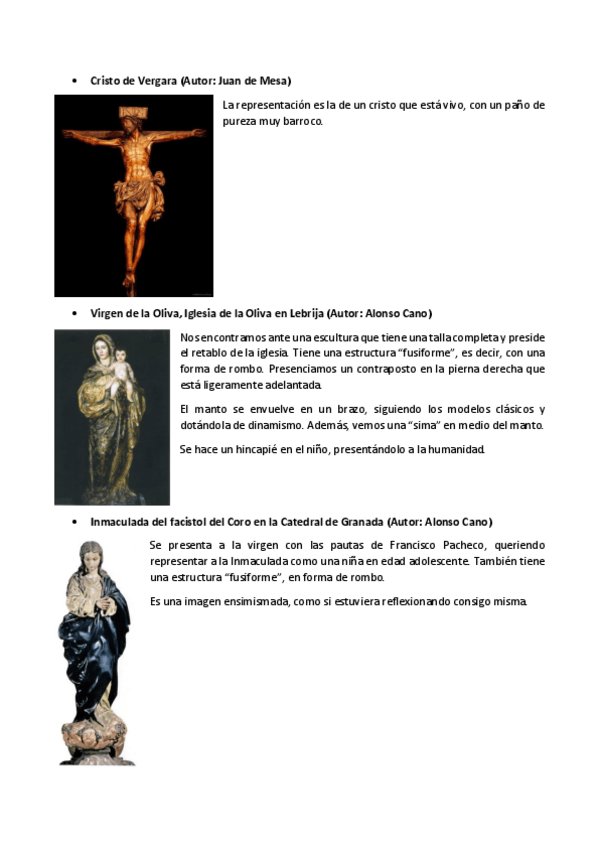 • Cristo de Vergara (Autor: Juan de Mesa)

La representación es la de un cristo que está vivo, con un paño de pureza muy barroco.

• Virgen de la Oliva, Iglesia de la Oliva en Lebrija (Autor: Alonso Cano)

Nos encontramos ante una escultura que tiene una talla completa y preside el retablo de la iglesia. Tiene una estructura "fusiforme", es decir, con una forma de rombo. Presenciamos un contraposto en la pierna derecha que está ligeramente adelantada.

El manto se envuelve en un brazo, siguiendo los modelos clásicos y dotándola de dinamismo. Además, vemos una "sima" en medio del manto.

Se hace un hincapié en el niño, presentándolo a la humanidad.

• Inmaculada del facistol del Coro en la Catedral de Granada (Autor: Alonso Cano)

Se presenta a la virgen con las pautas de Francisco Pacheco, queriendo representar a la Inmaculada como una niña en edad adolescente. También tiene una estructura "fusiforme", en forma de rombo.

Es una imagen ensimismada, como si estuviera reflexionando consigo misma.